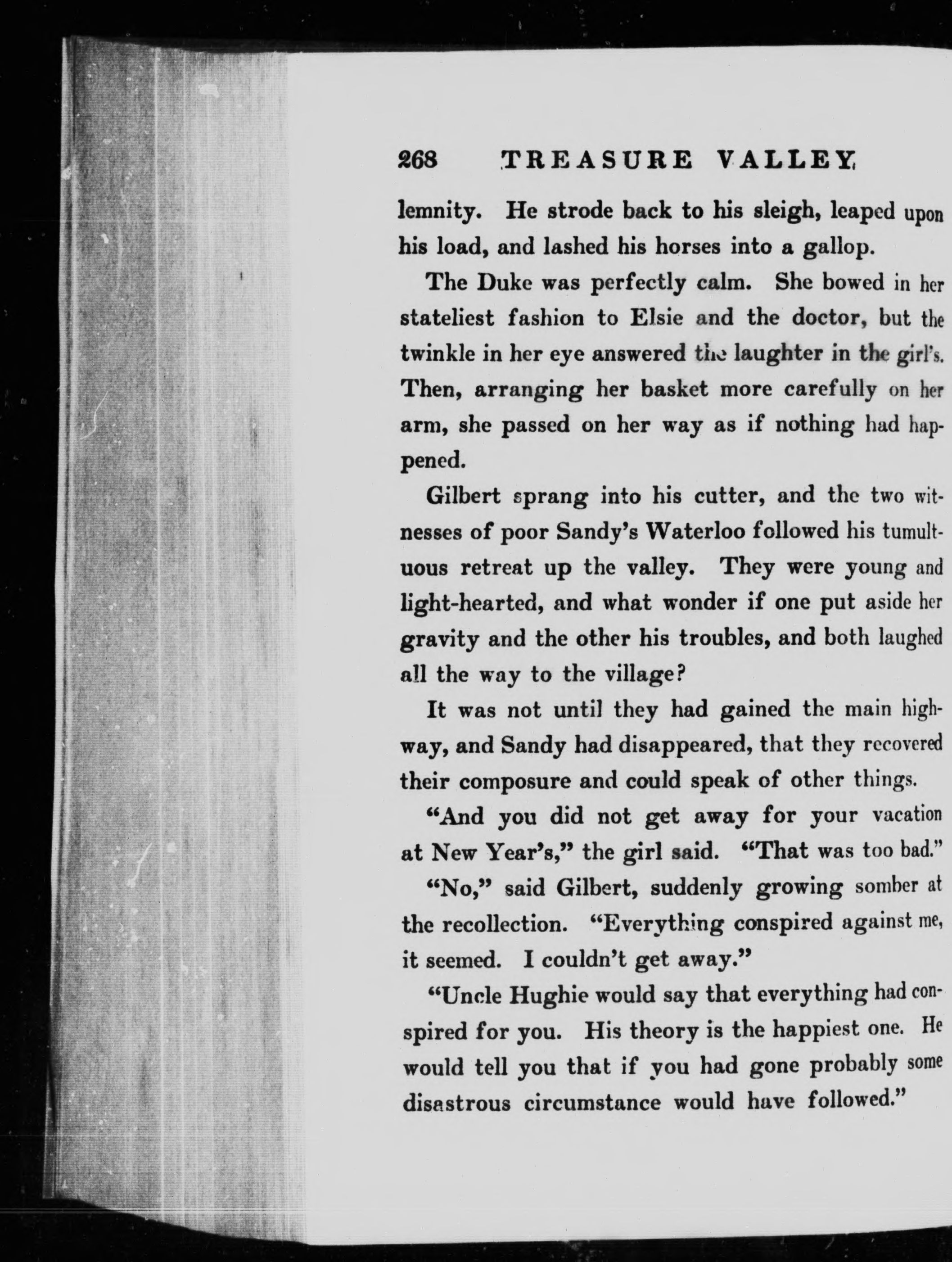 268 TREASURE VALLEY

lemnity. He strode back to his sleigh, leaped upon his load, and lashed his horses into a gallop.

The Duke was perfectly calm. She bowed in her stateliest fashion to Elsie and the doctor, but the twinkle in her eye answered the laughter in the girl's. Then, arranging her basket more carefully on her arm, she passed on her way as if nothing had happened.

Gilbert sprang into his cutter, and the two witnesses of poor Sandy's Waterloo followed his tumultuous retreat up the valley. They were young and light-hearted, and what wonder if one put aside her gravity and the other his troubles, and both laughed all the way to the village?

It was not until they had gained the main highway, and Sandy had disappeared, that they recovered their composure and could speak of other things.

"And you did not get away for your vacation at New Year's," the girl said. "That was too bad."

"No," said Gilbert, suddenly growing somber at the recollection. "Everything conspired against me, it seemed. I couldn't get away."

"Uncle Hughie would say that everything had conspired for you. His theory is the happiest one. He would tell you that if you had gone probably some disastrous circumstance would have followed."